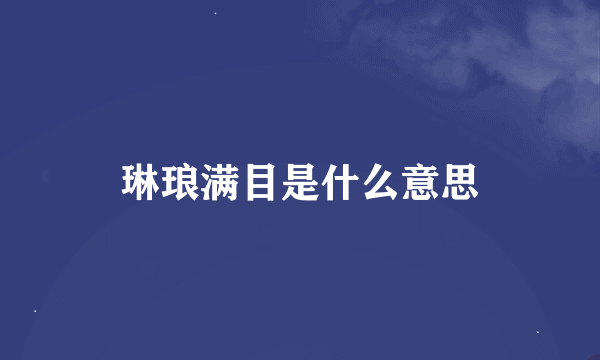 琳琅满目是什么意思